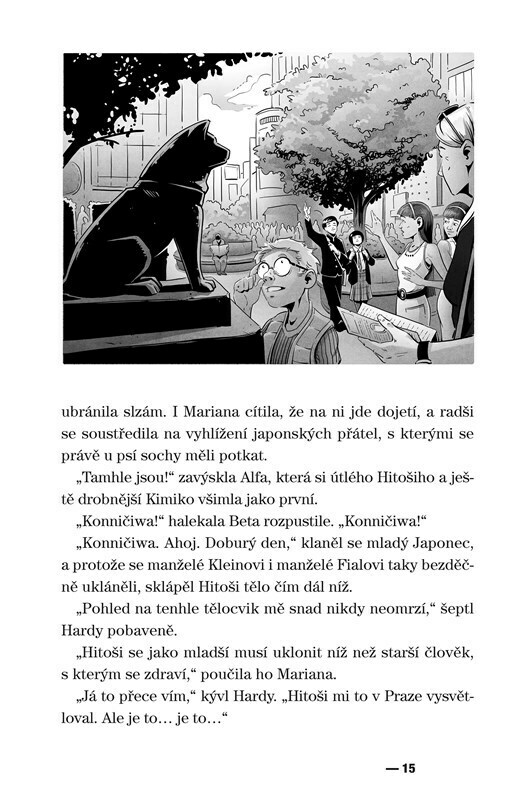 ubránila slzám. I Mariana cítila, že na ni jde dojetí, a radši se soustředila na vyhlížení japonských přátel, s kterými se právě u psí sochy měli potkat.

„Tamhle jsou!“ zavýskla Alfa, která si útlého Hitošiho a ještě drobnější Kimiko všimla jako první.

„Konničiwa!“ halekala Beta rozpustile. „Konničiwa!“

„Konničiwa. Ahoj. Doburý den,“ klaněl se mladý Japonec, a protože se manželé Kleinovi i manželé Fialovi taky bezděčně ukláněli, sklápěl Hitoši tělo čím dál níž.

„Pohled na tenhle tělocvik mě snad nikdy neomrzí,“ šeptl Hardy pobaveně.

„Hitoši se jako mladší musí uklonit níž než starší člověk, s kterým se zdraví,“ poučila ho Mariana.

„Já to přece vím,“ kývl Hardy. „Hitoši mi to v Praze vysvětloval. Ale je to… je to…“

— 15